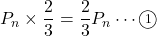 $P_n \times \frac{2}{3} = \frac{2}{3}P_n \cdots ①$